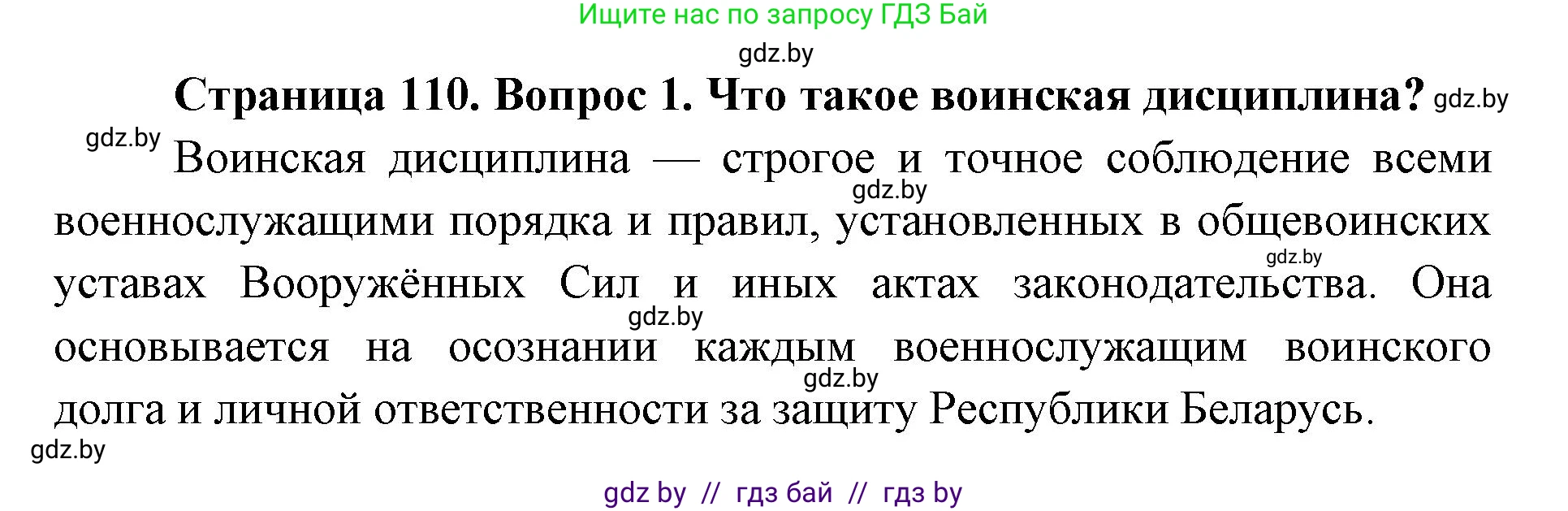 Ищите нас по запросу ГДЗ Бай

gdz.by

Страница 110. Вопрос 1. Что такое воинская дисциплина? gdz.by

gdz.by Воинская дисциплина — строгое и точное соблюдение всеми gdz.by военнослужащими порядка и правил, установленных в общевоинских gdz.by уставах Вооружённых Сил и иных актах законодательства. Она gdz.by основывается на осознании каждым военнослужащим воинского gdz.by долга и личной ответственности за защиту Республики Беларусь.

gdz.by

gdz by // гдз бай // гдз by